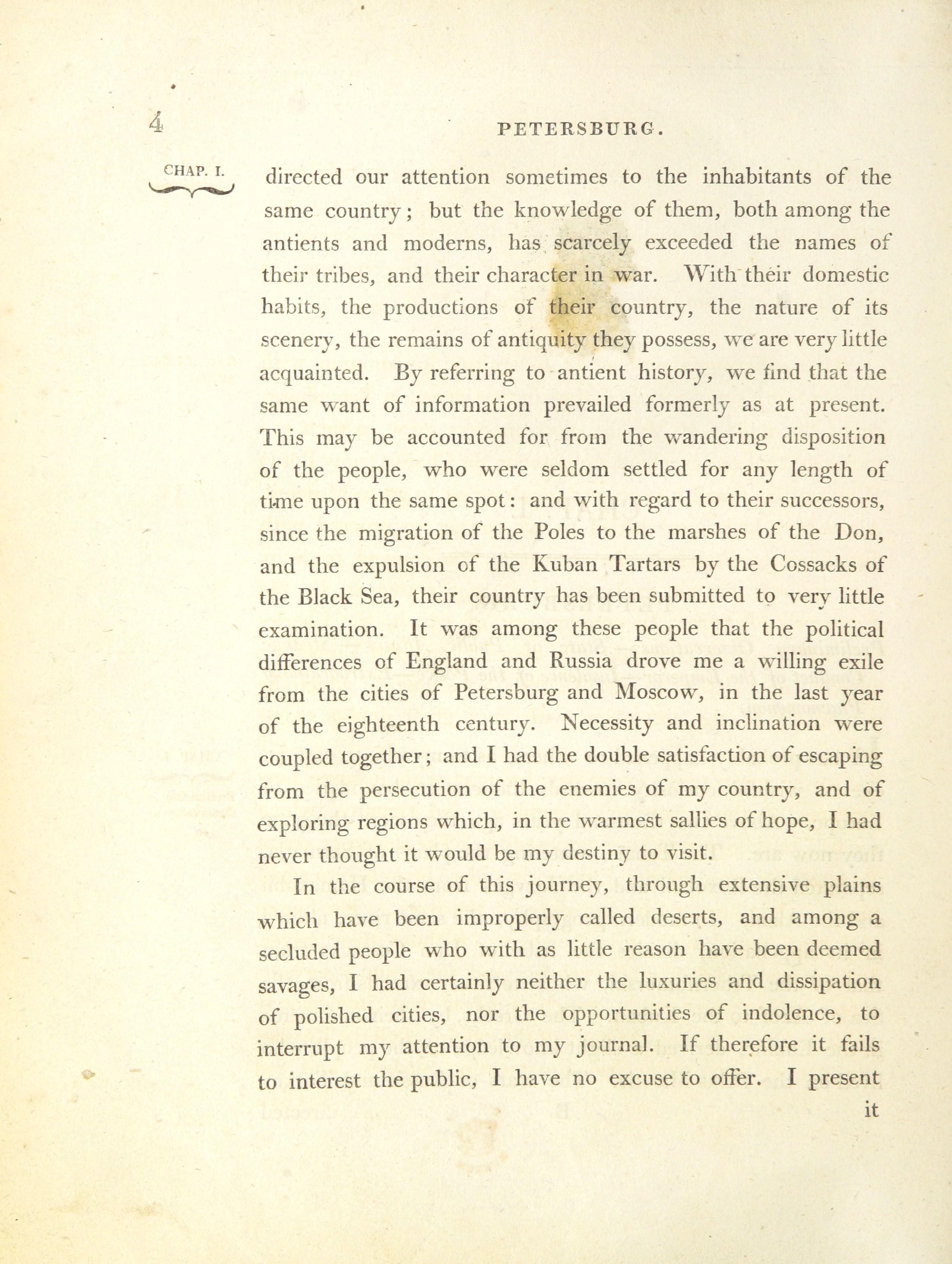 4 PETERSBURG.

CHAP. I.

directed our attention sometimes to the inhabitants of the same country; but the knowledge of them, both among the antients and moderns, has scarcely exceeded the names of their tribes, and their character in war. With their domestic habits, the productions of their country, the nature of its scenery, the remains of antiquity they possess, we are very little acquainted. By referring to antient history, we find that the same want of information prevailed formerly as at present. This may be accounted for from the wandering disposition of the people, who were seldom settled for any length of time upon the same spot: and with regard to their successors, since the migration of the Poles to the marshes of the Don, and the expulsion of the Kuban Tartars by the Cossacks of the Black Sea, their country has been submitted to very little examination. It was among these people that the political differences of England and Russia drove me a willing exile from the cities of Petersburg and Moscow, in the last year of the eighteenth century. Necessity and inclination were coupled together; and I had the double satisfaction of escaping from the persecution of the enemies of my country, and of exploring regions which, in the warmest sallies of hope, I had never thought it would be my destiny to visit.

In the course of this journey, through extensive plains which have been improperly called deserts, and among a secluded people who with as little reason have been deemed savages, I had certainly neither the luxuries and dissipation of polished cities, nor the opportunities of indolence, to interrupt my attention to my journal. If therefore it fails to interest the public, I have no excuse to offer. I present

it